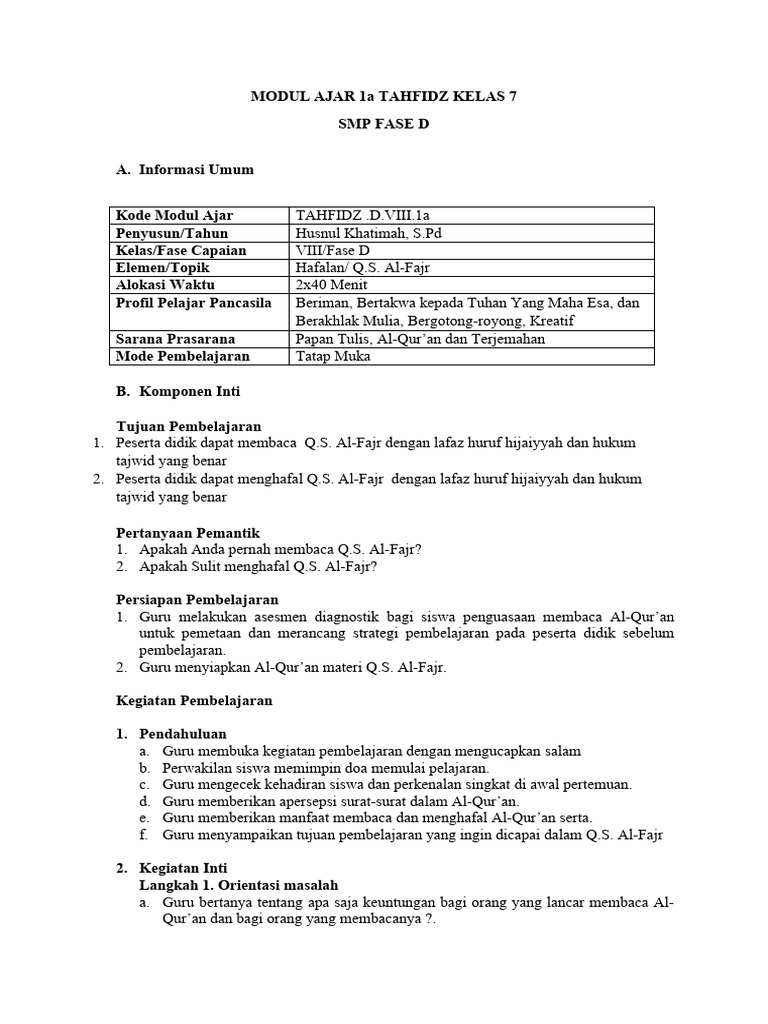 MODUL AJAR 1a TAHFIDZ KELAS 7

SMP FASE D

A. Informasi Umum

| Kode Modul Ajar | TAHFIDZ .D.VIII.1a |
|---|---|
| Penyusun/Tahun | Husnul Khatimah, S.Pd |
| Kelas/Fase Capaian | VIII/Fase D |
| Elemen/Topik | Hafalan/ Q.S. Al-Fajr |
| Alokasi Waktu | 2x40 Menit |
| Profil Pelajar Pancasila | Beriman, Bertakwa kepada Tuhan Yang Maha Esa, dan Berakhlak Mulia, Bergotong-royong, Kreatif |
| Sarana Prasarana | Papan Tulis, Al-Qur'an dan Terjemahan |
| Mode Pembelajaran | Tatap Muka |

B. Komponen Inti

Tujuan Pembelajaran
1. Peserta didik dapat membaca Q.S. Al-Fajr dengan lafaz huruf hijaiyyah dan hukum tajwid yang benar
2. Peserta didik dapat menghafal Q.S. Al-Fajr dengan lafaz huruf hijaiyyah dan hukum tajwid yang benar

Pertanyaan Pemantik
1. Apakah Anda pernah membaca Q.S. Al-Fajr?
2. Apakah Sulit menghafal Q.S. Al-Fajr?

Persiapan Pembelajaran
1. Guru melakukan asesmen diagnostik bagi siswa penguasaan membaca Al-Qur'an untuk pemetaan dan merancang strategi pembelajaran pada peserta didik sebelum pembelajaran.
2. Guru menyiapkan Al-Qur'an materi Q.S. Al-Fajr.

Kegiatan Pembelajaran

1. Pendahuluan
a. Guru membuka kegiatan pembelajaran dengan mengucapkan salam
b. Perwakilan siswa memimpin doa memulai pelajaran.
c. Guru mengecek kehadiran siswa dan perkenalan singkat di awal pertemuan.
d. Guru memberikan apersepsi surat-surat dalam Al-Qur'an.
e. Guru memberikan manfaat membaca dan menghafal Al-Qur'an serta.
f. Guru menyampaikan tujuan pembelajaran yang ingin dicapai dalam Q.S. Al-Fajr

2. Kegiatan Inti
Langkah 1. Orientasi masalah
a. Guru bertanya tentang apa saja keuntungan bagi orang yang lancar membaca Al-Qur'an dan bagi orang yang membacanya ?.